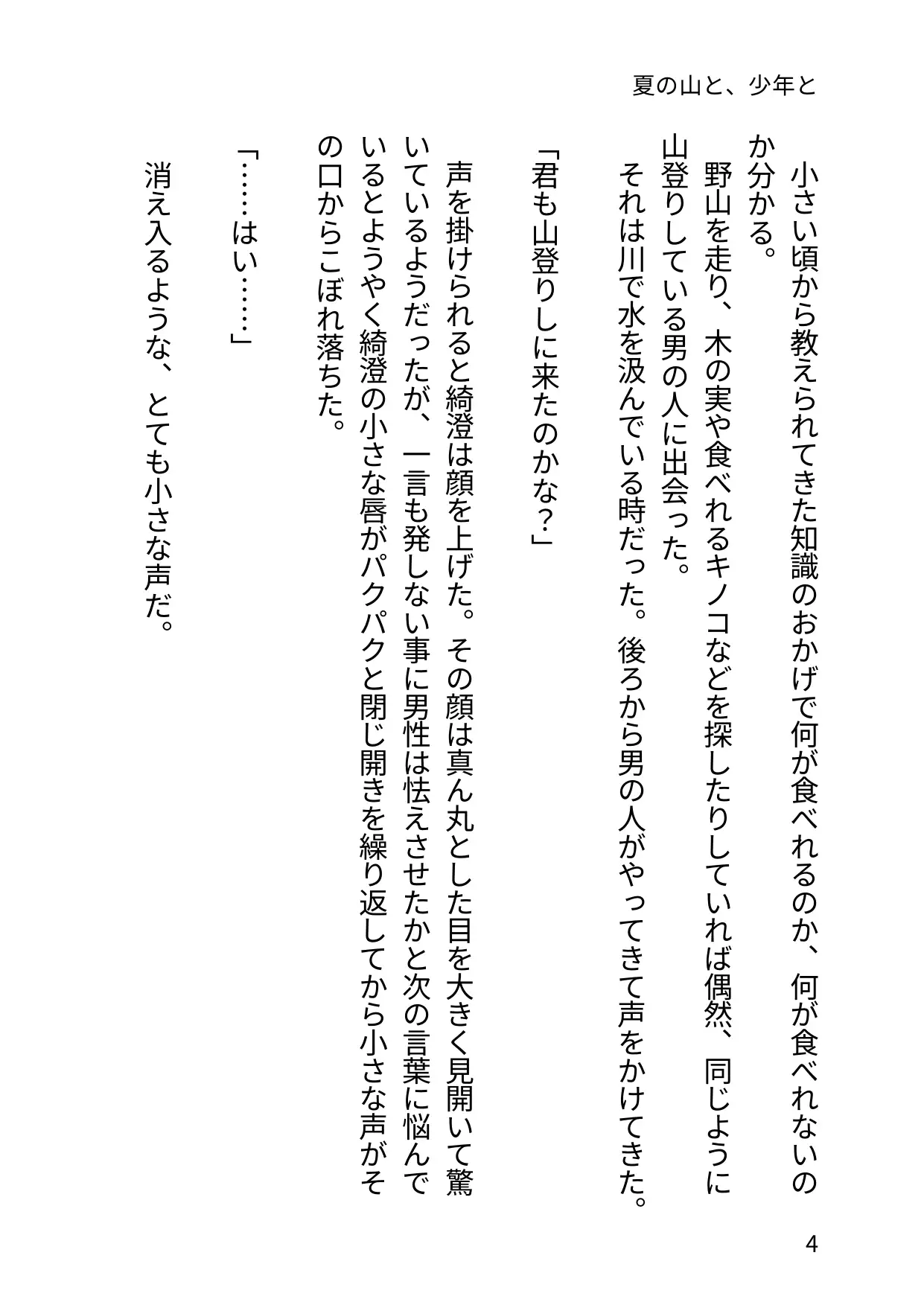 夏の山と、少年と

小さい頃から教えられてきた知識のおかげで何が食べれるのか、何が食べれないのか分かる。

野山を走り、木の実や食べれるキノコなどを探したりしていれば偶然、同じように山登りしている男の人に出会った。

それは川で水を汲んでいる時だった。後ろから男の人がやってきて声をかけてきた。

「君も山登りしに来たのかな？」

声を掛けられると綺澄は顔を上げた。その顔は真ん丸とした目を大きく見開いて驚いているようだったが、一言も発しない事に男性は怯えさせたかと次の言葉に悩んでいるとようやく綺澄の小さな唇がパクパクと閉じ開きを繰り返してから小さな声がその口からこぼれ落ちた。

「……はい……」

消え入るような、とても小さな声だ。

4